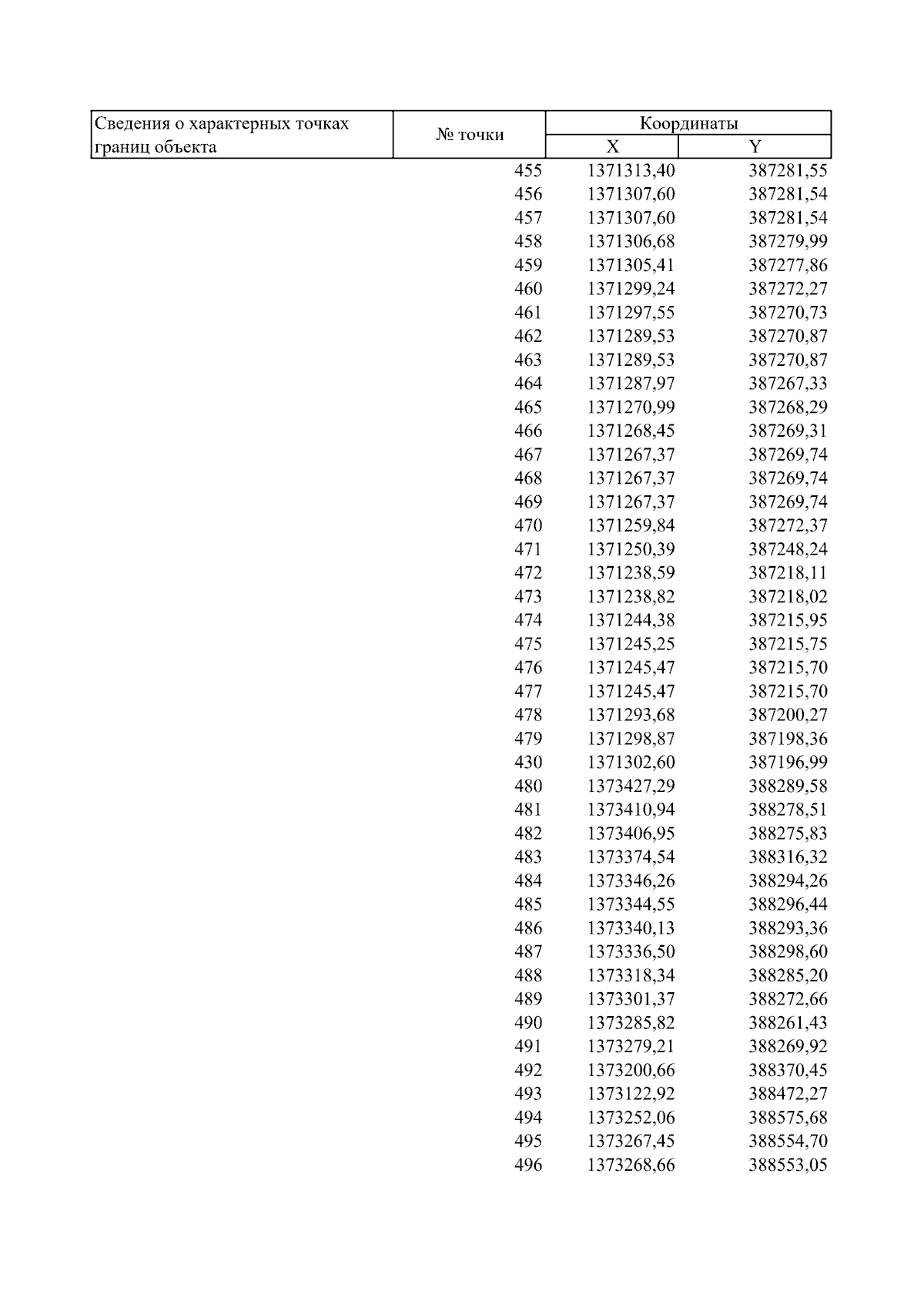 | Сведения о характерных точках границ объекта | № точки | Координаты | |
|---|---|---|---|
| | | X | Y |
| | 455 | 1371313,40 | 387281,55 |
| | 456 | 1371307,60 | 387281,54 |
| | 457 | 1371307,60 | 387281,54 |
| | 458 | 1371306,68 | 387279,99 |
| | 459 | 1371305,41 | 387277,86 |
| | 460 | 1371299,24 | 387272,27 |
| | 461 | 1371297,55 | 387270,73 |
| | 462 | 1371289,53 | 387270,87 |
| | 463 | 1371289,53 | 387270,87 |
| | 464 | 1371287,97 | 387267,33 |
| | 465 | 1371270,99 | 387268,29 |
| | 466 | 1371268,45 | 387269,31 |
| | 467 | 1371267,37 | 387269,74 |
| | 468 | 1371267,37 | 387269,74 |
| | 469 | 1371267,37 | 387269,74 |
| | 470 | 1371259,84 | 387272,37 |
| | 471 | 1371250,39 | 387248,24 |
| | 472 | 1371238,59 | 387218,11 |
| | 473 | 1371238,82 | 387218,02 |
| | 474 | 1371244,38 | 387215,95 |
| | 475 | 1371245,25 | 387215,75 |
| | 476 | 1371245,47 | 387215,70 |
| | 477 | 1371245,47 | 387215,70 |
| | 478 | 1371293,68 | 387200,27 |
| | 479 | 1371298,87 | 387198,36 |
| | 430 | 1371302,60 | 387196,99 |
| | 480 | 1373427,29 | 388289,58 |
| | 481 | 1373410,94 | 388278,51 |
| | 482 | 1373406,95 | 388275,83 |
| | 483 | 1373374,54 | 388316,32 |
| | 484 | 1373346,26 | 388294,26 |
| | 485 | 1373344,55 | 388296,44 |
| | 486 | 1373340,13 | 388293,36 |
| | 487 | 1373336,50 | 388298,60 |
| | 488 | 1373318,34 | 388285,20 |
| | 489 | 1373301,37 | 388272,66 |
| | 490 | 1373285,82 | 388261,43 |
| | 491 | 1373279,21 | 388269,92 |
| | 492 | 1373200,66 | 388370,45 |
| | 493 | 1373122,92 | 388472,27 |
| | 494 | 1373252,06 | 388575,68 |
| | 495 | 1373267,45 | 388554,70 |
| | 496 | 1373268,66 | 388553,05 |